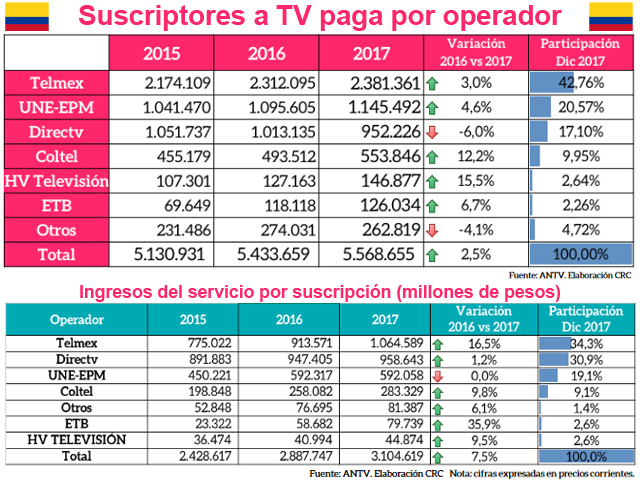 Suscriptores a TV paga por operador

| | 2015 | 2016 | 2017 | Variación 2016 vs 2017 | Participación Dic 2017 |
|---|---|---|---|---|---|
| Telmex | 2.174.109 | 2.312.095 | 2.381.361 | 3,0% | 42,76% |
| UNE-EPM | 1.041.470 | 1.095.605 | 1.145.492 | 4,6% | 20,57% |
| Directv | 1.051.737 | 1.013.135 | 952.226 | -6,0% | 17,10% |
| Coltel | 455.179 | 493.512 | 553.846 | 12,2% | 9,95% |
| HV Televisión | 107.301 | 127.163 | 146.877 | 15,5% | 2,64% |
| ETB | 69.649 | 118.118 | 126.034 | 6,7% | 2,26% |
| Otros | 231.486 | 274.031 | 262.819 | -4,1% | 4,72% |
| Total | 5.130.931 | 5.433.659 | 5.568.655 | 2,5% | 100,00% |

Fuente: ANTV. Elaboración CRC

Ingresos del servicio por suscripción (millones de pesos)

| Operador | 2015 | 2016 | 2017 | Variación 2016 vs 2017 | Participación Dic 2017 |
|---|---|---|---|---|---|
| Telmex | 775.022 | 913.571 | 1.064.589 | 16,5% | 34,3% |
| Directv | 891.883 | 947.405 | 958.643 | 1,2% | 30,9% |
| UNE-EPM | 450.221 | 592.317 | 592.058 | 0,0% | 19,1% |
| Coltel | 198.848 | 258.082 | 283.329 | 9,8% | 9,1% |
| Otros | 52.848 | 76.695 | 81.387 | 6,1% | 1,4% |
| ETB | 23.322 | 58.682 | 79.739 | 35,9% | 2,6% |
| HV TELEVISIÓN | 36.474 | 40.994 | 44.874 | 9,5% | 2,6% |
| Total | 2.428.617 | 2.887.747 | 3.104.619 | 7,5% | 100,0% |

Fuente: ANTV. Elaboración CRC Nota: cifras expresadas en precios corrientes.